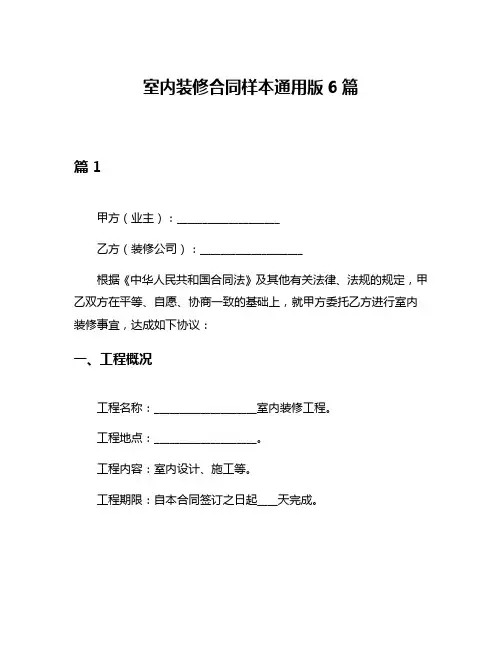 室内装修合同样本通用版 6 篇

篇 1

甲方（业主）：__________________

乙方（装修公司）：__________________

根据《中华人民共和国合同法》及其他有关法律、法规的规定，甲乙双方在平等、自愿、协商一致的基础上，就甲方委托乙方进行室内装修事宜，达成如下协议：

一、工程概况

工程名称：__________________室内装修工程。

工程地点：__________________。

工程内容：室内设计、施工等。

工程期限：自本合同签订之日起____天完成。